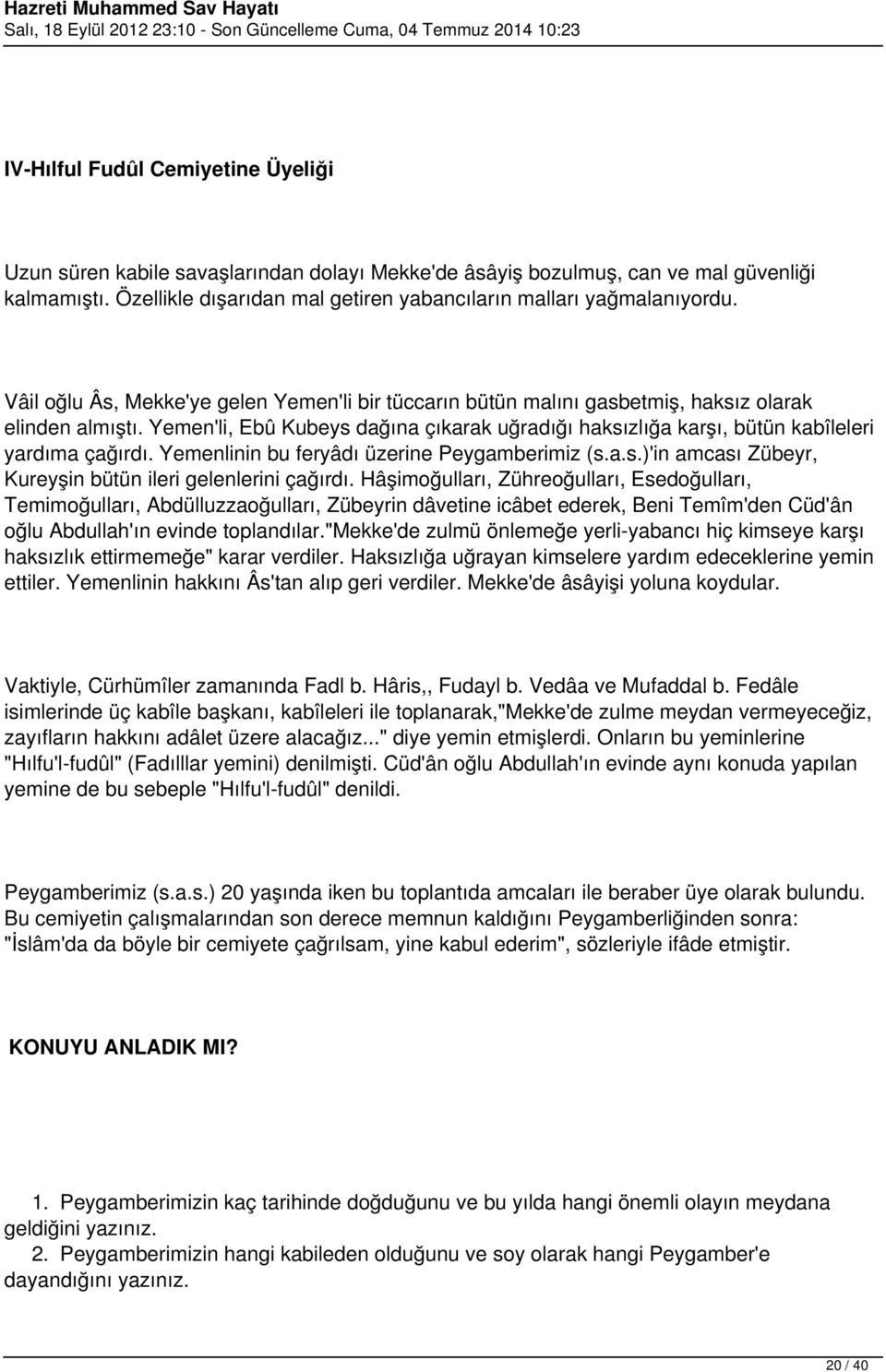 Hazreti Muhammed Sav Hayatı
Salı, 18 Eylül 2012 23:10 - Son Güncelleme Cuma, 04 Temmuz 2014 10:23

IV-Hılful Fudûl Cemiyetine Üyeliği

Uzun süren kabile savaşlarından dolayı Mekke'de âsâyiş bozulmuş, can ve mal güvenliği kalmamıştı. Özellikle dışarıdan mal getiren yabancıların malları yağmalanıyordu.

Vâil oğlu Âs, Mekke'ye gelen Yemen'li bir tüccarın bütün malını gasbetmiş, haksız olarak elinden almıştı. Yemen'li, Ebû Kubeys dağına çıkarak uğradığı haksızlığa karşı, bütün kabîleleri yardıma çağırdı. Yemenlinin bu feryâdı üzerine Peygamberimiz (s.a.s.)'in amcası Zübeyr, Kureyşin bütün ileri gelenlerini çağırdı. Hâşimoğulları, Zühreoğulları, Esedoğulları, Temimoğulları, Abdülluzzaoğulları, Zübeyrin dâvetine icâbet ederek, Beni Temîm'den Cüd'ân oğlu Abdullah'ın evinde toplandılar."Mekke'de zulmü önlemeğe yerli-yabancı hiç kimseye karşı haksızlık ettirmemeğe" karar verdiler. Haksızlığa uğrayan kimselere yardım edeceklerine yemin ettiler. Yemenlinin hakkını Âs'tan alıp geri verdiler. Mekke'de âsâyişi yoluna koydular.

Vaktiyle, Cürhümîler zamanında Fadl b. Hâris,, Fudayl b. Vedâa ve Mufaddal b. Fedâle isimlerinde üç kabîle başkanı, kabîleleri ile toplanarak,"Mekke'de zulme meydan vermeyeceğiz, zayıfların hakkını adâlet üzere alacağız..." diye yemin etmişlerdi. Onların bu yeminlerine "Hılfu'l-fudûl" (Fadılllar yemini) denilmişti. Cüd'ân oğlu Abdullah'ın evinde aynı konuda yapılan yemine de bu sebeple "Hılfu'l-fudûl" denildi.

Peygamberimiz (s.a.s.) 20 yaşında iken bu toplantıda amcaları ile beraber üye olarak bulundu. Bu cemiyetin çalışmalarından son derece memnun kaldığını Peygamberliğinden sonra: "İslâm'da da böyle bir cemiyete çağrılsam, yine kabul ederim", sözleriyle ifâde etmiştir.

KONUYU ANLADIK MI?

1. Peygamberimizin kaç tarihinde doğduğunu ve bu yılda hangi önemli olayın meydana geldiğini yazınız.
2. Peygamberimizin hangi kabileden olduğunu ve soy olarak hangi Peygamber'e dayandığını yazınız.

20 / 40